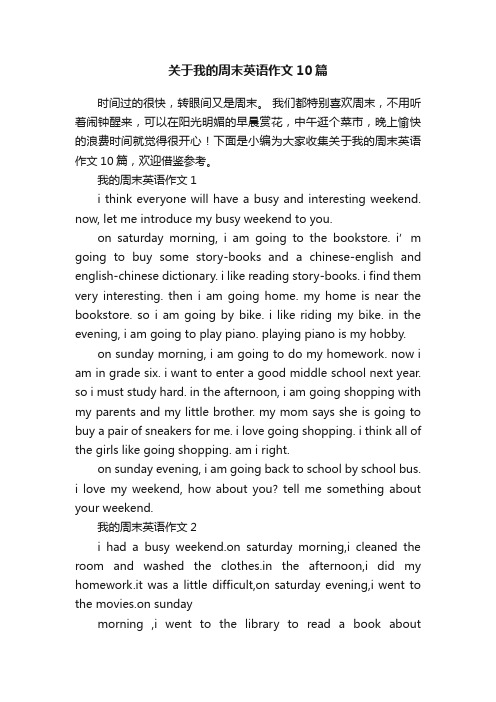 关于我的周末英语作文10篇

时间过的很快，转眼间又是周末。 我们都特别喜欢周末，不用听着闹钟醒来，可以在阳光明媚的早晨赏花，中午逛个菜市，晚上愉快的浪费时间就觉得很开心！下面是小编为大家收集关于我的周末英语作文10篇，欢迎借鉴参考。

我的周末英语作文1

i think everyone will have a busy and interesting weekend. now, let me introduce my busy weekend to you.

on saturday morning, i am going to the bookstore. i' m going to buy some story-books and a chinese-english and english-chinese dictionary. i like reading story-books. i find them very interesting. then i am going home. my home is near the bookstore. so i am going by bike. i like riding my bike. in the evening, i am going to play piano. playing piano is my hobby.

on sunday morning, i am going to do my homework. now i am in grade six. i want to enter a good middle school next year. so i must study hard. in the afternoon, i am going shopping with my parents and my little brother. my mom says she is going to buy a pair of sneakers for me. i love going shopping. i think all of the girls like going shopping. am i right.

on sunday evening, i am going back to school by school bus. i love my weekend, how about you? tell me something about your weekend.

我的周末英语作文2

i had a busy weekend.on saturday morning,i cleaned the room and washed the clothes.in the afternoon,i did my homework.it was a little difficult,on saturday evening,i went to the movies.on sunday

morning ,i went to the library to read a book about